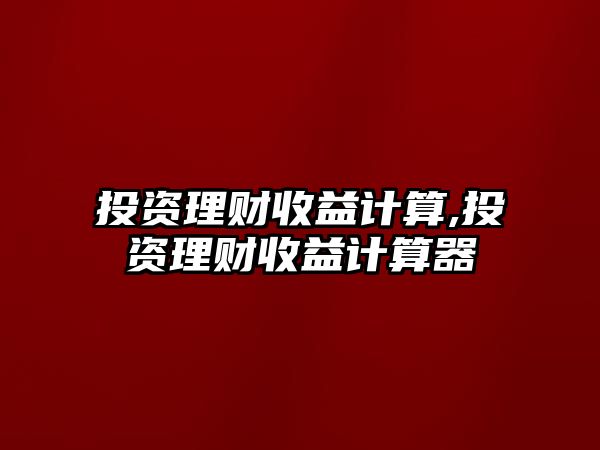 投资理财收益计算,投资理财收益计算器